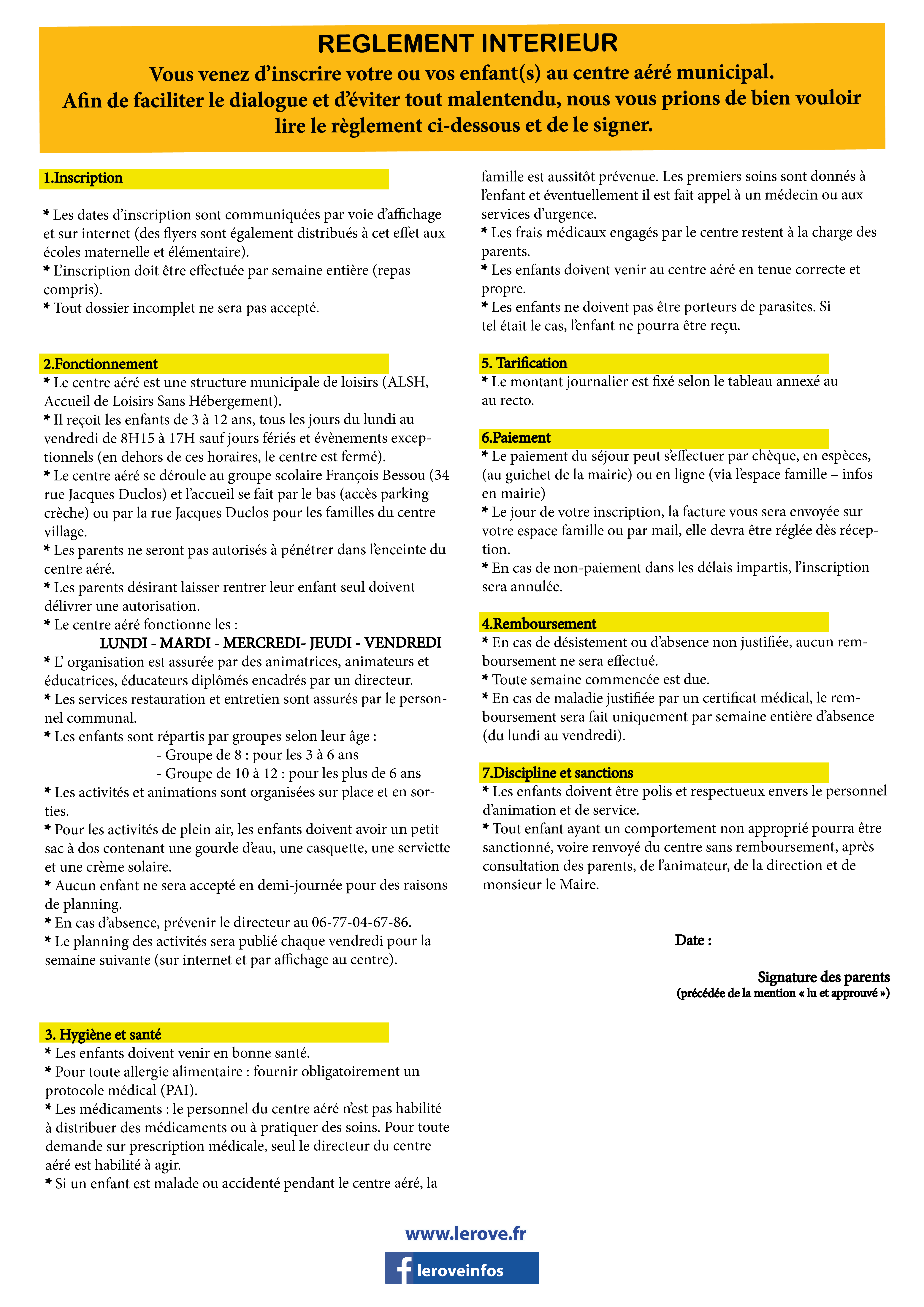 REGLEMENT INTERIEUR

Vous venez d'inscrire votre ou vos enfant(s) au centre aéré municipal. Afin de faciliter le dialogue et d'éviter tout malentendu, nous vous prions de bien vouloir lire le règlement ci-dessous et de le signer.

1.Inscription

* Les dates d'inscription sont communiquées par voie d'affichage et sur internet (des flyers sont également distribués à cet effet aux écoles maternelle et élémentaire).
* L'inscription doit être effectuée par semaine entière (repas compris).
* Tout dossier incomplet ne sera pas accepté.

2.Fonctionnement
* Le centre aéré est une structure municipale de loisirs (ALSH, Accueil de Loisirs Sans Hébergement).
* Il reçoit les enfants de 3 à 12 ans, tous les jours du lundi au vendredi de 8H15 à 17H sauf jours fériés et évènements exceptionnels (en dehors de ces horaires, le centre est fermé).
* Le centre aéré se déroule au groupe scolaire François Bessou (34 rue Jacques Duclos) et l'accueil se fait par le bas (accès parking crèche) ou par la rue Jacques Duclos pour les familles du centre village.
* Les parents ne seront pas autorisés à pénétrer dans l'enceinte du centre aéré.
* Les parents désirant laisser rentrer leur enfant seul doivent délivrer une autorisation.
* Le centre aéré fonctionne les :
LUNDI - MARDI - MERCREDI- JEUDI - VENDREDI
* L' organisation est assurée par des animatrices, animateurs et éducatrices, éducateurs diplômés encadrés par un directeur.
* Les services restauration et entretien sont assurés par le personnel communal.
* Les enfants sont répartis par groupes selon leur âge :
- Groupe de 8 : pour les 3 à 6 ans
- Groupe de 10 à 12 : pour les plus de 6 ans
* Les activités et animations sont organisées sur place et en sorties.
* Pour les activités de plein air, les enfants doivent avoir un petit sac à dos contenant une gourde d'eau, une casquette, une serviette et une crème solaire.
* Aucun enfant ne sera accepté en demi-journée pour des raisons de planning.
* En cas d'absence, prévenir le directeur au 06-77-04-67-86.
* Le planning des activités sera publié chaque vendredi pour la semaine suivante (sur internet et par affichage au centre).

3. Hygiène et santé
* Les enfants doivent venir en bonne santé.
* Pour toute allergie alimentaire : fournir obligatoirement un protocole médical (PAI).
* Les médicaments : le personnel du centre aéré n'est pas habilité à distribuer des médicaments ou à pratiquer des soins. Pour toute demande sur prescription médicale, seul le directeur du centre aéré est habilité à agir.
* Si un enfant est malade ou accidenté pendant le centre aéré, la famille est aussitôt prévenue. Les premiers soins sont donnés à l'enfant et éventuellement il est fait appel à un médecin ou aux services d'urgence.
* Les frais médicaux engagés par le centre restent à la charge des parents.
* Les enfants doivent venir au centre aéré en tenue correcte et propre.
* Les enfants ne doivent pas être porteurs de parasites. Si tel était le cas, l'enfant ne pourra être reçu.

5. Tarification
* Le montant journalier est fixé selon le tableau annexé au au recto.

6.Paiement
* Le paiement du séjour peut s'effectuer par chèque, en espèces, (au guichet de la mairie) ou en ligne (via l'espace famille – infos en mairie)
* Le jour de votre inscription, la facture vous sera envoyée sur votre espace famille ou par mail, elle devra être réglée dès réception.
* En cas de non-paiement dans les délais impartis, l'inscription sera annulée.

4.Remboursement
* En cas de désistement ou d'absence non justifiée, aucun remboursement ne sera effectué.
* Toute semaine commencée est due.
* En cas de maladie justifiée par un certificat médical, le remboursement sera fait uniquement par semaine entière d'absence (du lundi au vendredi).

7.Discipline et sanctions
* Les enfants doivent être polis et respectueux envers le personnel d'animation et de service.
* Tout enfant ayant un comportement non approprié pourra être sanctionné, voire renvoyé du centre sans remboursement, après consultation des parents, de l'animateur, de la direction et de monsieur le Maire.

Date :

Signature des parents
(précédée de la mention « lu et approuvé »)

www.lerove.fr
leroveinfos